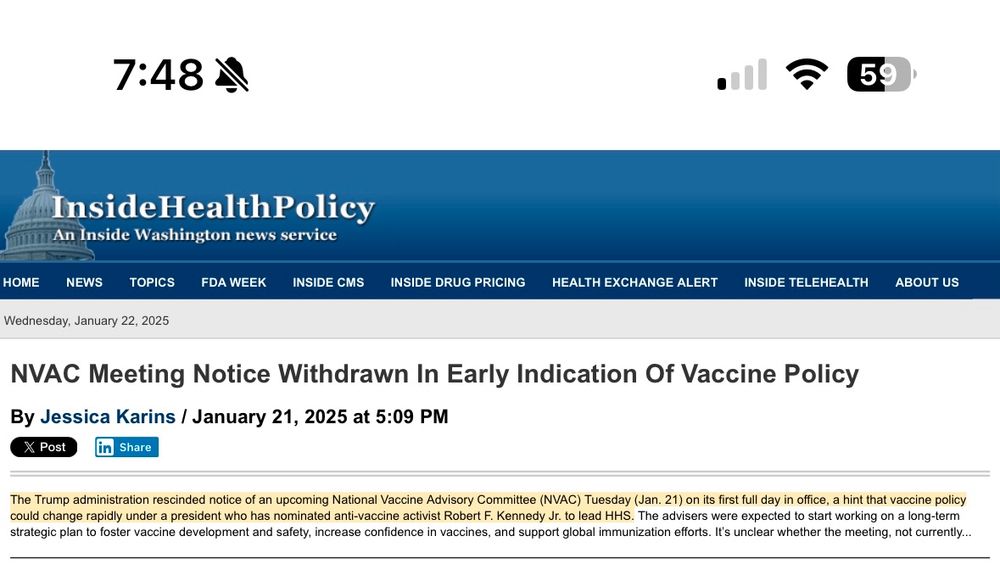 7:48

59

InsideHealthPolicy
An Inside Washington news service

HOME NEWS TOPICS FDA WEEK INSIDE CMS INSIDE DRUG PRICING HEALTH EXCHANGE ALERT INSIDE TELEHEALTH ABOUT US

Wednesday, January 22, 2025

NVAC Meeting Notice Withdrawn In Early Indication Of Vaccine Policy

By Jessica Karins / January 21, 2025 at 5:09 PM

X Post

in Share

The Trump administration rescinded notice of an upcoming National Vaccine Advisory Committee (NVAC) Tuesday (Jan. 21) on its first full day in office, a hint that vaccine policy could change rapidly under a president who has nominated anti-vaccine activist Robert F. Kennedy Jr. to lead HHS. The advisers were expected to start working on a long-term strategic plan to foster vaccine development and safety, increase confidence in vaccines, and support global immunization efforts. It's unclear whether the meeting, not currently...